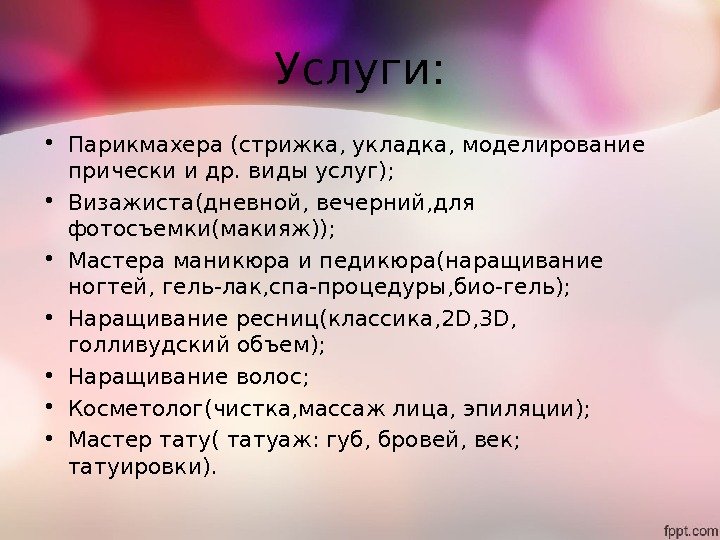 Услуги:

• Парикмахера (стрижка, укладка, моделирование прически и др. виды услуг);
• Визажиста(дневной, вечерний,для фотосъемки(макияж));
• Мастера маникюра и педикюра(наращивание ногтей, гель-лак,спа-процедуры,био-гель);
• Наращивание ресниц(классика,2D,3D, голливудский объем);
• Наращивание волос;
• Косметолог(чистка,массаж лица, эпиляции);
• Мастер тату( татуаж: губ, бровей, век; татуировки).

fppt.com